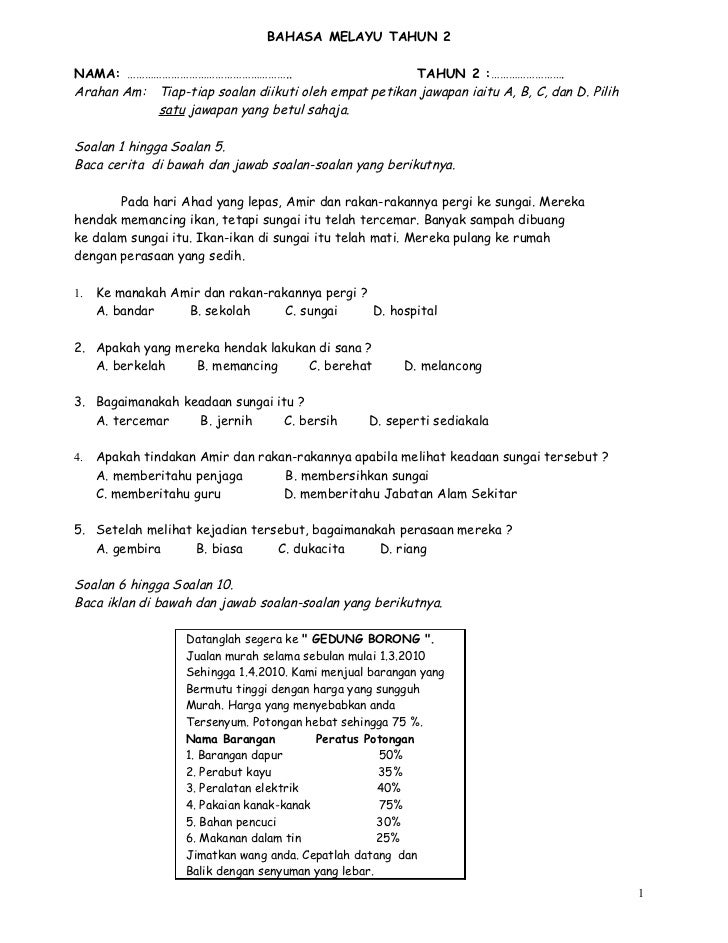 BAHASA MELAYU TAHUN 2

NAMA: ………………………………………………..                    TAHUN 2 :…………………..

Arahan Am: Tiap-tiap soalan diikuti oleh empat petikan jawapan iaitu A, B, C, dan D. Pilih satu jawapan yang betul sahaja.

Soalan 1 hingga Soalan 5.
Baca cerita di bawah dan jawab soalan-soalan yang berikutnya.

Pada hari Ahad yang lepas, Amir dan rakan-rakannya pergi ke sungai. Mereka hendak memancing ikan, tetapi sungai itu telah tercemar. Banyak sampah dibuang ke dalam sungai itu. Ikan-ikan di sungai itu telah mati. Mereka pulang ke rumah dengan perasaan yang sedih.

1. Ke manakah Amir dan rakan-rakannya pergi ?
A. bandar  B. sekolah  C. sungai  D. hospital

2. Apakah yang mereka hendak lakukan di sana ?
A. berkelah  B. memancing  C. berehat  D. melancong

3. Bagaimanakah keadaan sungai itu ?
A. tercemar  B. jernih  C. bersih  D. seperti sediakala

4. Apakah tindakan Amir dan rakan-rakannya apabila melihat keadaan sungai tersebut ?
A. memberitahu penjaga  B. membersihkan sungai
C. memberitahu guru  D. memberitahu Jabatan Alam Sekitar

5. Setelah melihat kejadian tersebut, bagaimanakah perasaan mereka ?
A. gembira  B. biasa  C. dukacita  D. riang

Soalan 6 hingga Soalan 10.
Baca iklan di bawah dan jawab soalan-soalan yang berikutnya.

Datanglah segera ke " GEDUNG BORONG ".
Jualan murah selama sebulan mulai 1.3.2010 Sehingga 1.4.2010. Kami menjual barangan yang Bermutu tinggi dengan harga yang sungguh Murah. Harga yang menyebabkan anda Tersenyum. Potongan hebat sehingga 75 %.

| Nama Barangan | Peratus Potongan |
|---|---|
| 1. Barangan dapur | 50% |
| 2. Perabut kayu | 35% |
| 3. Peralatan elektrik | 40% |
| 4. Pakaian kanak-kanak | 75% |
| 5. Bahan pencuci | 30% |
| 6. Makanan dalam tin | 25% |

Jimatkan wang anda. Cepatlah datang dan Balik dengan senyuman yang lebar.

1